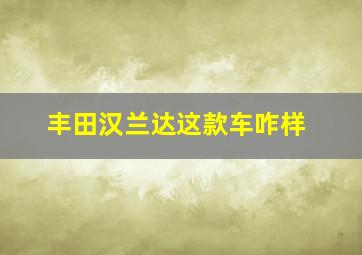 丰田汉兰达这款车咋样